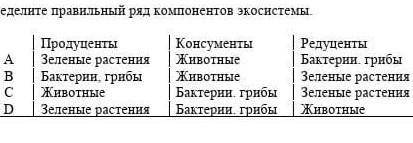 еделите правильный ряд компонентов экосистемы.

| | Продуценты | Консументы | Редуценты |
|---|---|---|---|
| A | Зеленые растения | Животные | Бактерии. грибы |
| B | Бактерии, грибы | Животные | Зеленые растения |
| C | Животные | Бактерии. грибы | Зеленые растения |
| D | Зеленые растения | Бактерии. грибы | Животные |